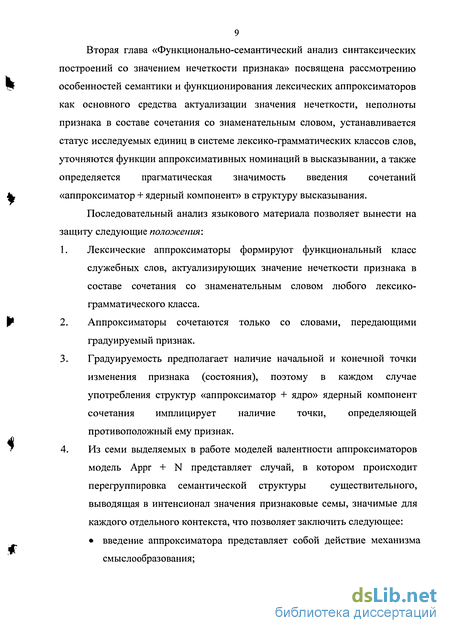 9

Вторая глава «Функционально-семантический анализ синтаксических построений со значением нечеткости признака» посвящена рассмотрению особенностей семантики и функционирования лексических аппроксиматоров как основного средства актуализации значения нечеткости, неполноты признака в составе сочетания со знаменательным словом, устанавливается статус исследуемых единиц в системе лексико-грамматических классов слов, уточняются функции аппроксимативных номинаций в высказывании, а также определяется прагматическая значимость введения сочетаний «аппроксиматор + ядерный компонент» в структуру высказывания.

Последовательный анализ языкового материала позволяет вынести на защиту следующие положения:

1. Лексические аппроксиматоры формируют функциональный класс служебных слов, актуализирующих значение нечеткости признака в составе сочетания со знаменательным словом любого лексико-грамматического класса.

2. Аппроксиматоры сочетаются только со словами, передающими градуируемый признак.

3. Градуируемость предполагает наличие начальной и конечной точки изменения признака (состояния), поэтому в каждом случае употребления структур «аппроксиматор + ядро» ядерный компонент сочетания имплицирует наличие точки, определяющей противоположный ему признак.

4. Из семи выделяемых в работе моделей валентности аппроксиматоров модель Appr + N представляет случай, в котором происходит перегруппировка семантической структуры существительного, выводящая в интенсионал значения признаковые семы, значимые для каждого отдельного контекста, что позволяет заключить следующее:

• введение аппроксиматора представляет собой действие механизма смыслообразования;

dsLib.net
библиотека диссертаций